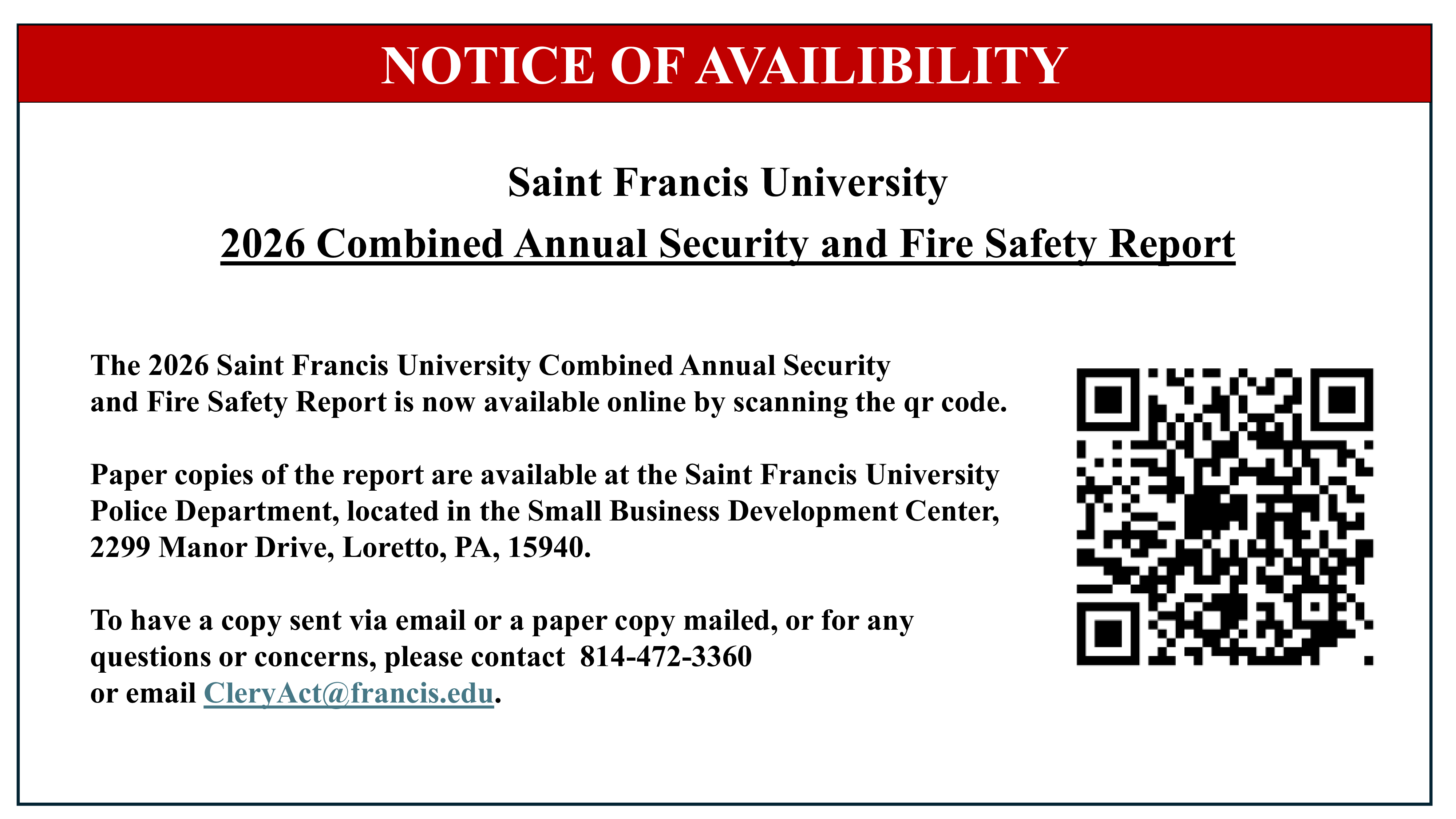 NOTICE OF AVAILIBILITY

Saint Francis University

2026 Combined Annual Security and Fire Safety Report

The 2026 Saint Francis University Combined Annual Security and Fire Safety Report is now available online by scanning the qr code.

Paper copies of the report are available at the Saint Francis University Police Department, located in the Small Business Development Center, 2299 Manor Drive, Loretto, PA, 15940.

To have a copy sent via email or a paper copy mailed, or for any questions or concerns, please contact 814-472-3360 or email CleryAct@francis.edu.